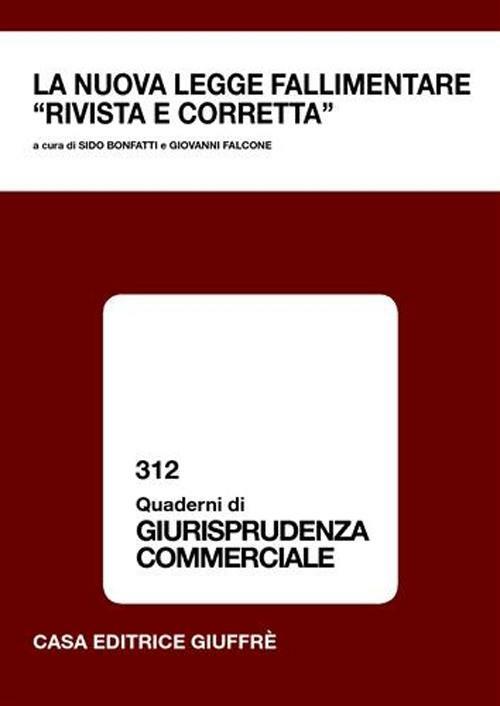 LA NUOVA LEGGE FALLIMENTARE "RIVISTA E CORRETTA"

a cura di SIDO BONFATTI e GIOVANNI FALCONE

312

Quaderni di
GIURISPRUDENZA
COMMERCIALE

CASA EDITRICE GIUFFRÈ